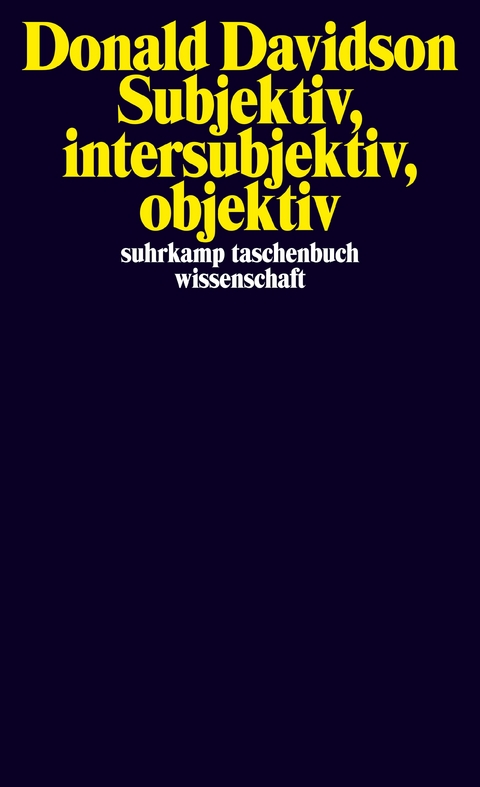 Donald Davidson
Subjektiv, intersubjektiv, objektiv

suhrkamp taschenbuch wissenschaft